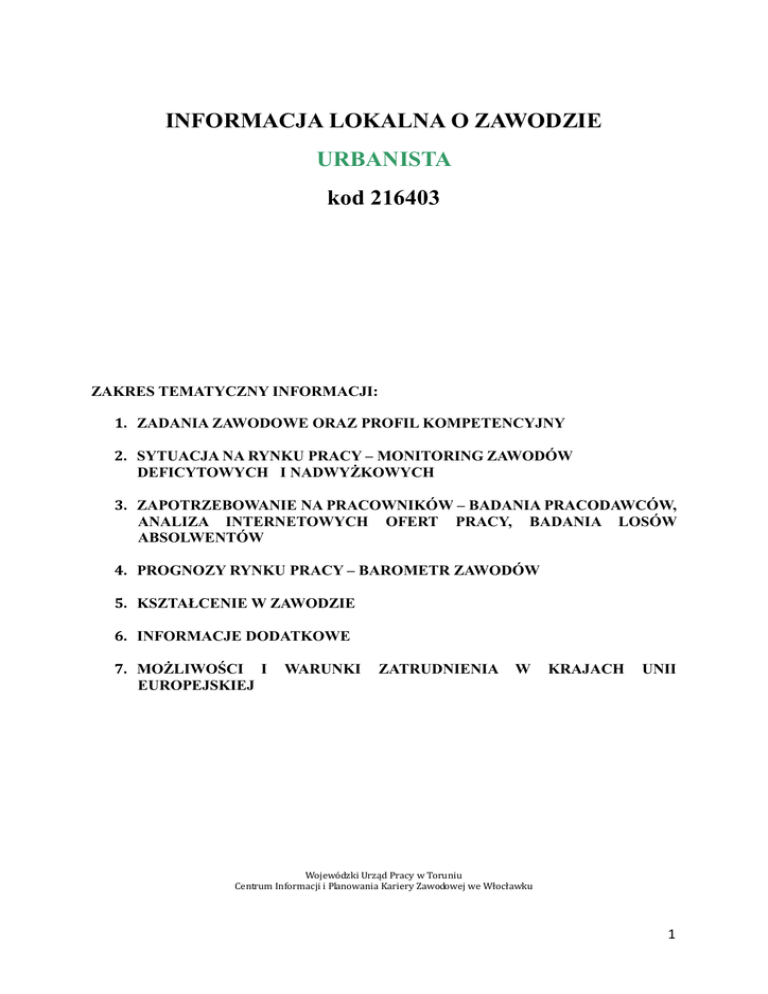 INFORMACJA LOKALNA O ZAWODZIE

URBANISTA

kod 216403

ZAKRES TEMATYCZNY INFORMACJI:

1. ZADANIA ZAWODOWE ORAZ PROFIL KOMPETENCYJNY

2. SYTUACJA NA RYNKU PRACY – MONITORING ZAWODÓW DEFICYTOWYCH I NADWYŻKOWYCH

3. ZAPOTRZEBOWANIE NA PRACOWNIKÓW – BADANIA PRACODAWCÓW, ANALIZA INTERNETOWYCH OFERT PRACY, BADANIA LOSÓW ABSOLWENTÓW

4. PROGNOZY RYNKU PRACY – BAROMETR ZAWODÓW

5. KSZTAŁCENIE W ZAWODZIE

6. INFORMACJE DODATKOWE

7. MOŻLIWOŚCI I WARUNKI ZATRUDNIENIA W KRAJACH UNII EUROPEJSKIEJ

Wojewódzki Urząd Pracy w Toruniu
Centrum Informacji i Planowania Kariery Zawodowej we Włocławku

1